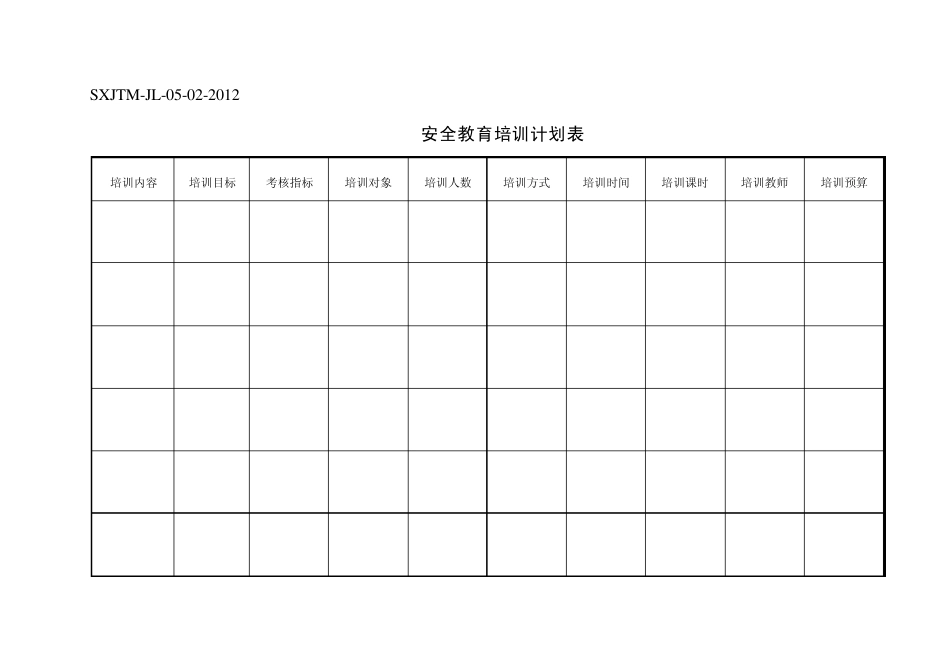 SXJTM-JL-05-02-2012

安全教育培训计划表

| 培训内容 | 培训目标 | 考核指标 | 培训对象 | 培训人数 | 培训方式 | 培训时间 | 培训课时 | 培训教师 | 培训预算 |
|---|---|---|---|---|---|---|---|---|---|
| | | | | | | | | | |
| | | | | | | | | | |
| | | | | | | | | | |
| | | | | | | | | | |
| | | | | | | | | | |
| | | | | | | | | | |